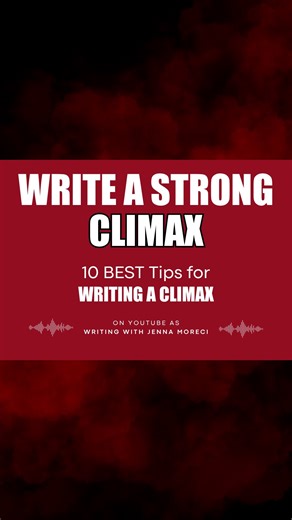 WRITE A STRONG
CLIMAX

10 BEST Tips for
WRITING A CLIMAX

ON YOUTUBE AS
WRITING WITH JENNA MORECI